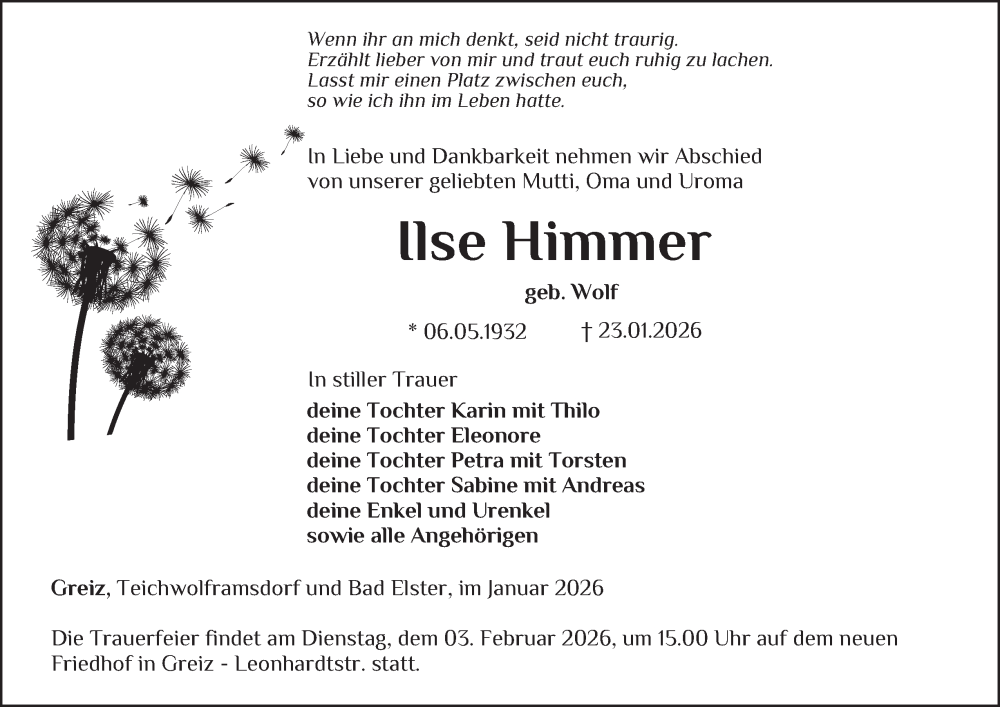 Wenn ihr an mich denkt, seid nicht traurig.
Erzählt lieber von mir und traut euch ruhig zu lachen.
Lasst mir einen Platz zwischen euch,
so wie ich ihn im Leben hatte.

In Liebe und Dankbarkeit nehmen wir Abschied
von unserer geliebten Mutti, Oma und Uroma

Ilse Himmer

geb. Wolf

* 06.05.1932 † 23.01.2026

In stiller Trauer

deine Tochter Karin mit Thilo
deine Tochter Eleonore
deine Tochter Petra mit Torsten
deine Tochter Sabine mit Andreas
deine Enkel und Urenkel
sowie alle Angehörigen

Greiz, Teichwolframsdorf und Bad Elster, im Januar 2026

Die Trauerfeier findet am Dienstag, dem 03. Februar 2026, um 15.00 Uhr auf dem neuen Friedhof in Greiz - Leonhardtstr. statt.